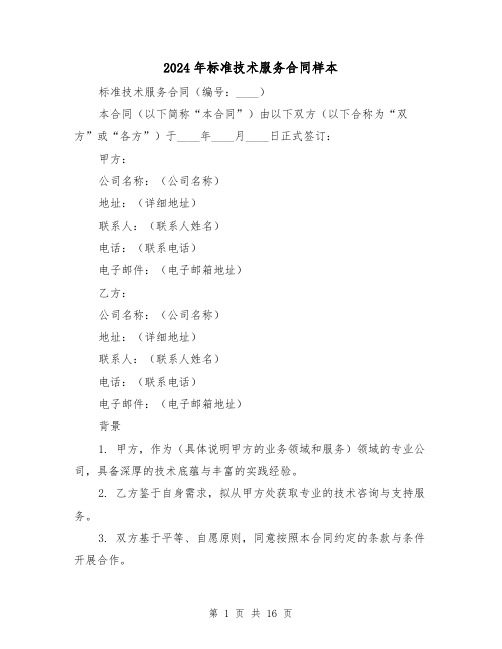 2024年标准技术服务合同样本

标准技术服务合同（编号：____）

本合同（以下简称“本合同”）由以下双方（以下合称为“双方”或“各方”）于____年____月____日正式签订：

甲方：

公司名称：（公司名称）

地址：（详细地址）

联系人：（联系人姓名）

电话：（联系电话）

电子邮件：（电子邮箱地址）

乙方：

公司名称：（公司名称）

地址：（详细地址）

联系人：（联系人姓名）

电话：（联系电话）

电子邮件：（电子邮箱地址）

背景

1. 甲方，作为（具体说明甲方的业务领域和服务）领域的专业公司，具备深厚的技术底蕴与丰富的实践经验。

2. 乙方鉴于自身需求，拟从甲方处获取专业的技术咨询与支持服务。

3. 双方基于平等、自愿原则，同意按照本合同约定的条款与条件开展合作。

第 1 页 共 16 页